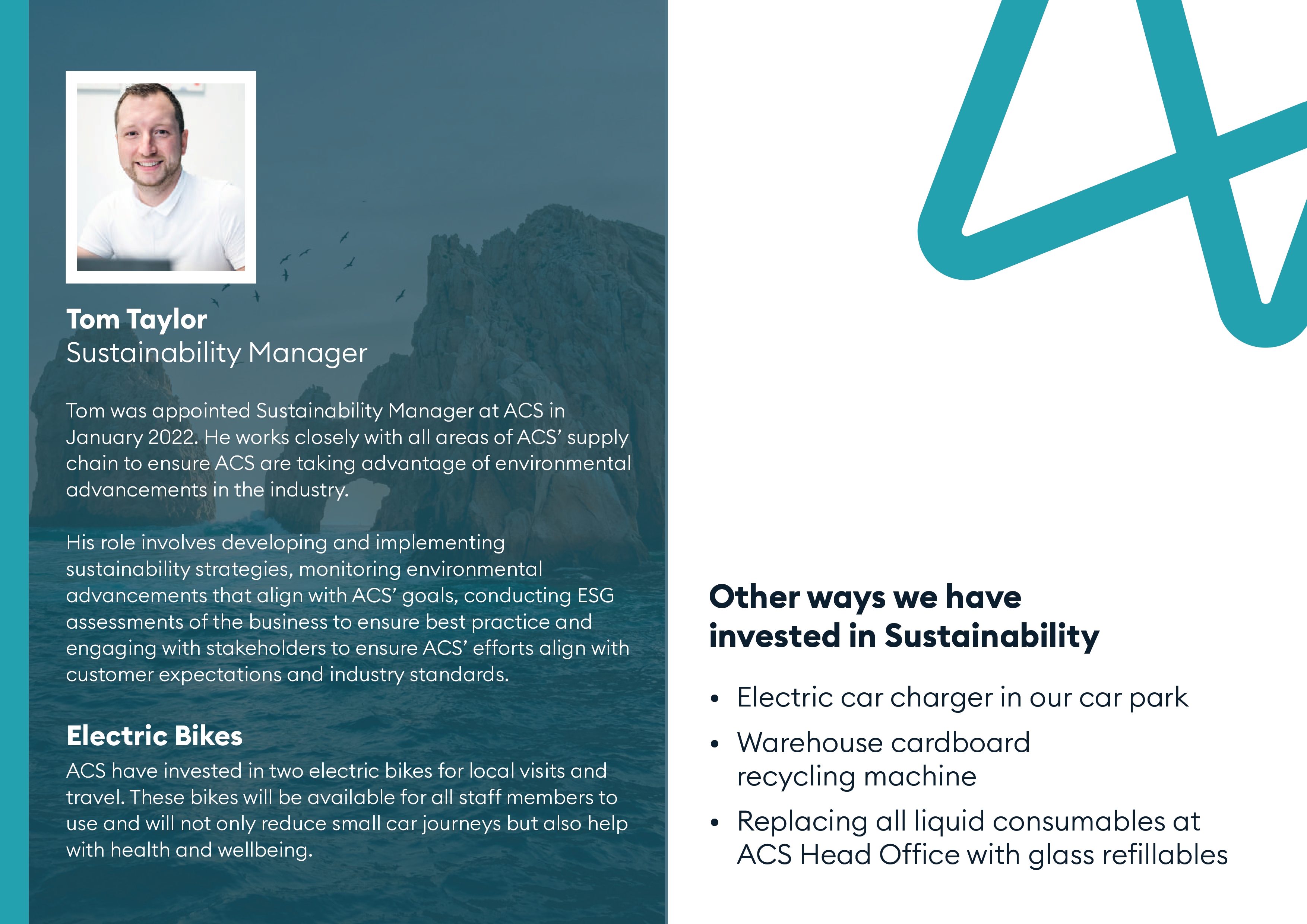 Tom Taylor
Sustainability Manager

Tom was appointed Sustainability Manager at ACS in January 2022. He works closely with all areas of ACS' supply chain to ensure ACS are taking advantage of environmental advancements in the industry.

His role involves developing and implementing sustainability strategies, monitoring environmental advancements that align with ACS' goals, conducting ESG assessments of the business to ensure best practice and engaging with stakeholders to ensure ACS' efforts align with customer expectations and industry standards.

Electric Bikes

ACS have invested in two electric bikes for local visits and travel. These bikes will be available for all staff members to use and will not only reduce small car journeys but also help with health and wellbeing.

Other ways we have invested in Sustainability

• Electric car charger in our car park
• Warehouse cardboard recycling machine
• Replacing all liquid consumables at ACS Head Office with glass refillables